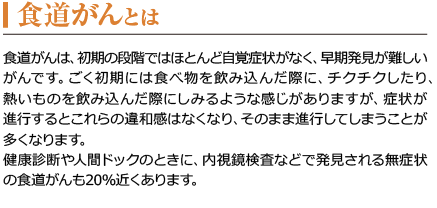 食道がんとは

食道がんは、初期の段階ではほとんど自覚症状がなく、早期発見が難しいがんです。ごく初期には食べ物を飲み込んだ際に、チクチクしたり、熱いものを飲み込んだ際にしみるような感じがありますが、症状が進行するとこれらの違和感はなくなり、そのまま進行してしまうことが多くなります。
健康診断や人間ドックのときに、内視鏡検査などで発見される無症状の食道がんも20%近くあります。